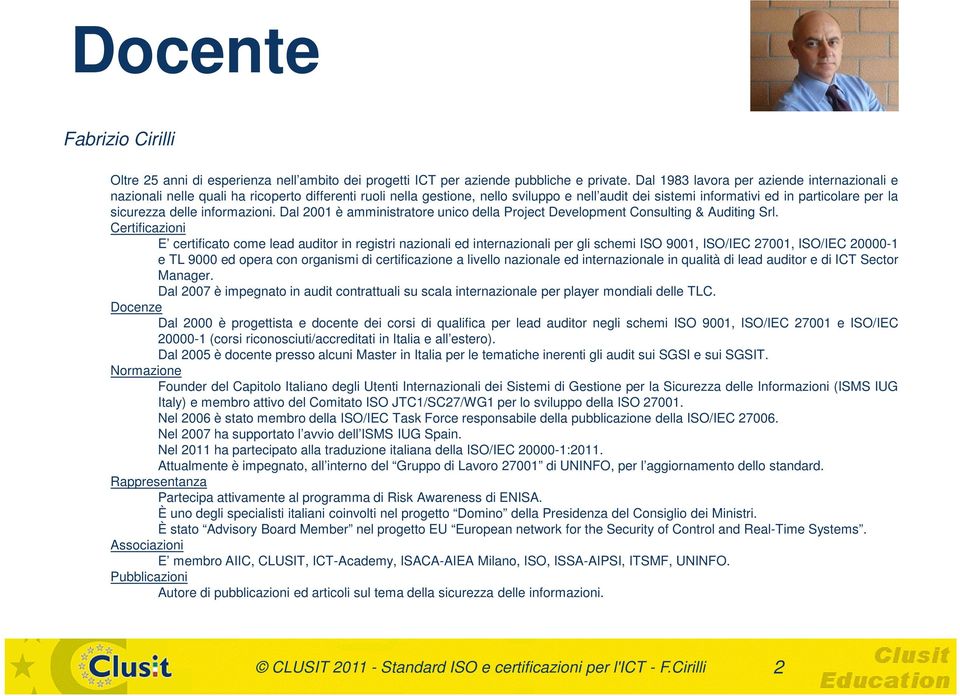 Docente

Fabrizio Cirilli

Oltre 25 anni di esperienza nell'ambito dei progetti ICT per aziende pubbliche e private. Dal 1983 lavora per aziende internazionali e nazionali nelle quali ha ricoperto differenti ruoli nella gestione, nello sviluppo e nell'audit dei sistemi informativi ed in particolare per la sicurezza delle informazioni. Dal 2001 è amministratore unico della Project Development Consulting & Auditing Srl.

Certificazioni

E' certificato come lead auditor in registri nazionali ed internazionali per gli schemi ISO 9001, ISO/IEC 27001, ISO/IEC 20000-1 e TL 9000 ed opera con organismi di certificazione a livello nazionale ed internazionale in qualità di lead auditor e di ICT Sector Manager.

Dal 2007 è impegnato in audit contrattuali su scala internazionale per player mondiali delle TLC.

Docenze

Dal 2000 è progettista e docente dei corsi di qualifica per lead auditor negli schemi ISO 9001, ISO/IEC 27001 e ISO/IEC 20000-1 (corsi riconosciuti/accreditati in Italia e all'estero).

Dal 2005 è docente presso alcuni Master in Italia per le tematiche inerenti gli audit sui SGSI e sui SGSIT.

Normazione

Founder del Capitolo Italiano degli Utenti Internazionali dei Sistemi di Gestione per la Sicurezza delle Informazioni (ISMS IUG Italy) e membro attivo del Comitato ISO JTC1/SC27/WG1 per lo sviluppo della ISO 27001.

Nel 2006 è stato membro della ISO/IEC Task Force responsabile della pubblicazione della ISO/IEC 27006.

Nel 2007 ha supportato l'avvio dell'ISMS IUG Spain.

Nel 2011 ha partecipato alla traduzione italiana della ISO/IEC 20000-1:2011.

Attualmente è impegnato, all'interno del "Gruppo di Lavoro 27001" di UNINFO, per l'aggiornamento dello standard.

Rappresentanza

Partecipa attivamente al programma di Risk Awareness di ENISA.

È uno degli specialisti italiani coinvolti nel progetto "Domino" della Presidenza del Consiglio dei Ministri.

È stato "Advisory Board Member" nel progetto EU "European network for the Security of Control and Real-Time Systems".

Associazioni

E' membro AIIC, CLUSIT, ICT-Academy, ISACA-AIEA Milano, ISO, ISSA-AIPSI, ITSMF, UNINFO.

Pubblicazioni

Autore di pubblicazioni ed articoli sul tema della sicurezza delle informazioni.

Clusit

© CLUSIT 2011 - Standard ISO e certificazioni per l'ICT - F.Cirilli 2

Clusit Education